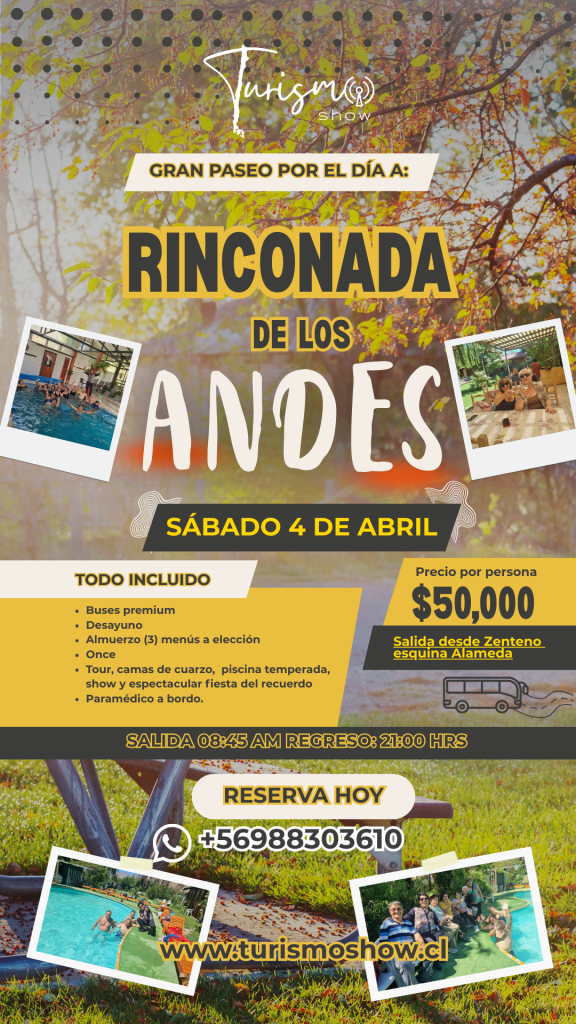 Turismo
show

GRAN PASEO POR EL DÍA A:

RINCONADA
DE LOS
ANDES

SÁBADO 4 DE ABRIL

TODO INCLUIDO

• Buses premium
• Desayuno
• Almuerzo (3) menús a elección
• Once
• Tour, camas de cuarzo, piscina temperada, show y espectacular fiesta del recuerdo
• Paramédico a bordo.

Precio por persona
$50,000

Salida desde Zenteno esquina Alameda

SALIDA 08:45 AM REGRESO: 21:00 HRS

RESERVA HOY

+56988303610

www.turismoshow.cl